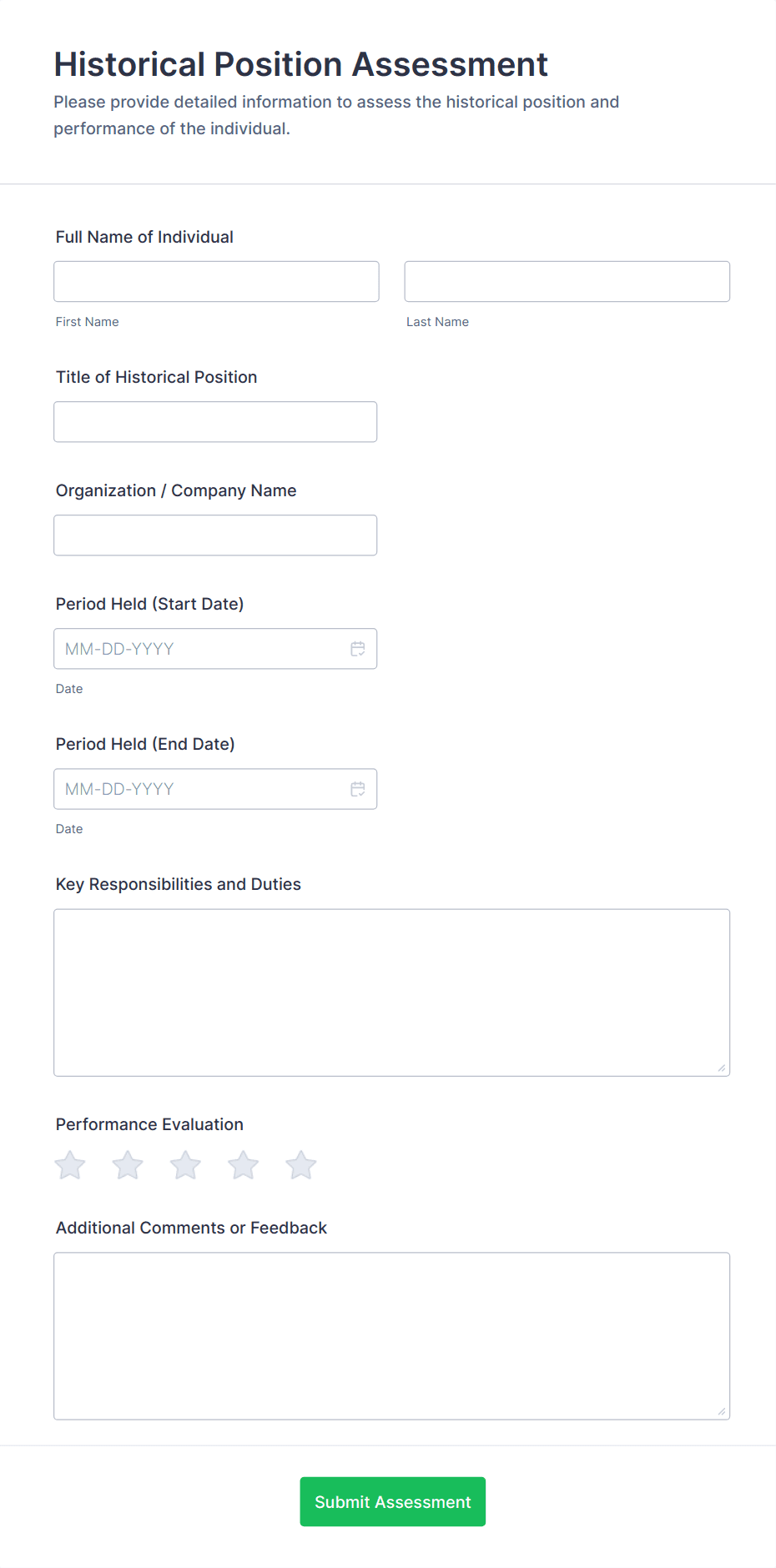 Historical Position Assessment

Please provide detailed information to assess the historical position and performance of the individual.

Full Name of Individual

First Name

Last Name

Title of Historical Position

Organization / Company Name

Period Held (Start Date)

MM-DD-YYYY

Date

Period Held (End Date)

MM-DD-YYYY

Date

Key Responsibilities and Duties

Performance Evaluation

Additional Comments or Feedback

Submit Assessment